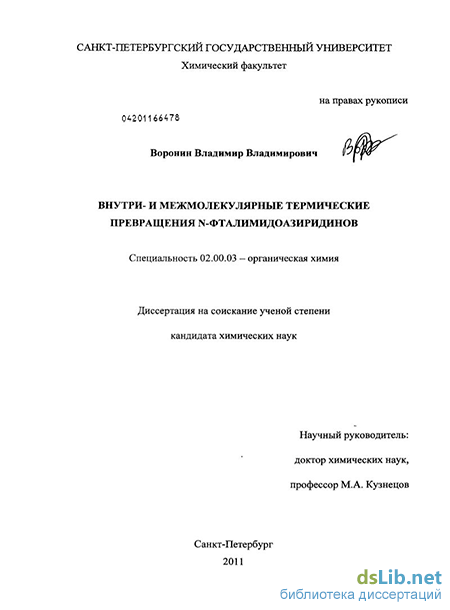 САНКТ-ПЕТЕРБУРГСКИЙ ГОСУДАРСТВЕННЫЙ УНИВЕРСИТЕТ
Химический факультет

на правах рукописи

04201166478

Воронин Владимир Владимирович

ВНУТРИ- И МЕЖМОЛЕКУЛЯРНЫЕ ТЕРМИЧЕСКИЕ ПРЕВРАЩЕНИЯ N-ФТАЛИМИДОАЗИРИДИНОВ

Специальность 02.00.03 – органическая химия

Диссертация на соискание ученой степени

кандидата химических наук

Научный руководитель:

доктор химических наук,

профессор М.А. Кузнецов

Санкт-Петербург
2011

dsLib.net
библиотека диссертаций